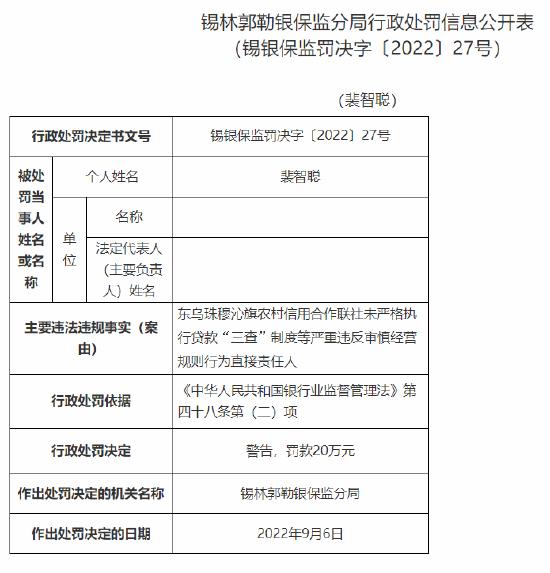 锡林郭勒银保监分局行政处罚信息公开表
（锡银保监罚决字〔2022〕27号）

（裴智聪）

| 行政处罚决定书文号 | | | 锡银保监罚决字〔2022〕27号 |
|---|---|---|---|
| 被处罚当事人姓名或名称 | 个人姓名 | | 裴智聪 |
| | 单位 | 名称 | |
| | | 法定代表人（主要负责人）姓名 | |
| 主要违法违规事实（案由） | | | 东乌珠穆沁旗农村信用合作联社未严格执行贷款“三查”制度等严重违反审慎经营规则行为直接责任人 |
| 行政处罚依据 | | | 《中华人民共和国银行业监督管理法》第四十八条第（二）项 |
| 行政处罚决定 | | | 警告，罚款20万元 |
| 作出处罚决定的机关名称 | | | 锡林郭勒银保监分局 |
| 作出处罚决定的日期 | | | 2022年9月6日 |